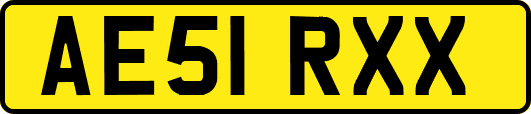 AE51 RXX